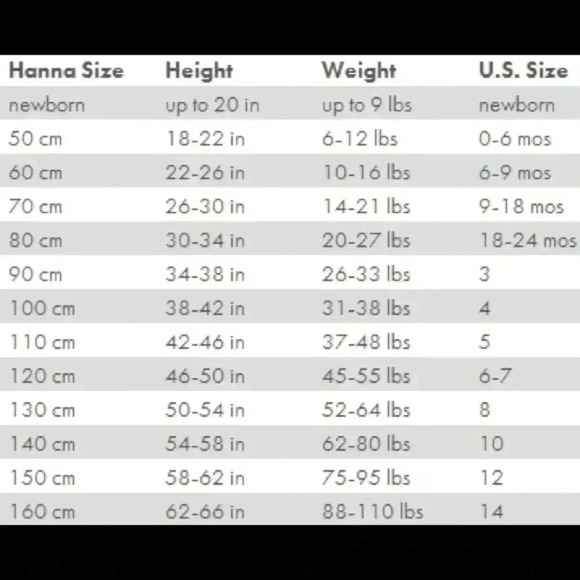 | Hanna Size | Height | Weight | U.S. Size |
|---|---|---|---|
| newborn | up to 20 in | up to 9 lbs | newborn |
| 50 cm | 18-22 in | 6-12 lbs | 0-6 mos |
| 60 cm | 22-26 in | 10-16 lbs | 6-9 mos |
| 70 cm | 26-30 in | 14-21 lbs | 9-18 mos |
| 80 cm | 30-34 in | 20-27 lbs | 18-24 mos |
| 90 cm | 34-38 in | 26-33 lbs | 3 |
| 100 cm | 38-42 in | 31-38 lbs | 4 |
| 110 cm | 42-46 in | 37-48 lbs | 5 |
| 120 cm | 46-50 in | 45-55 lbs | 6-7 |
| 130 cm | 50-54 in | 52-64 lbs | 8 |
| 140 cm | 54-58 in | 62-80 lbs | 10 |
| 150 cm | 58-62 in | 75-95 lbs | 12 |
| 160 cm | 62-66 in | 88-110 lbs | 14 |